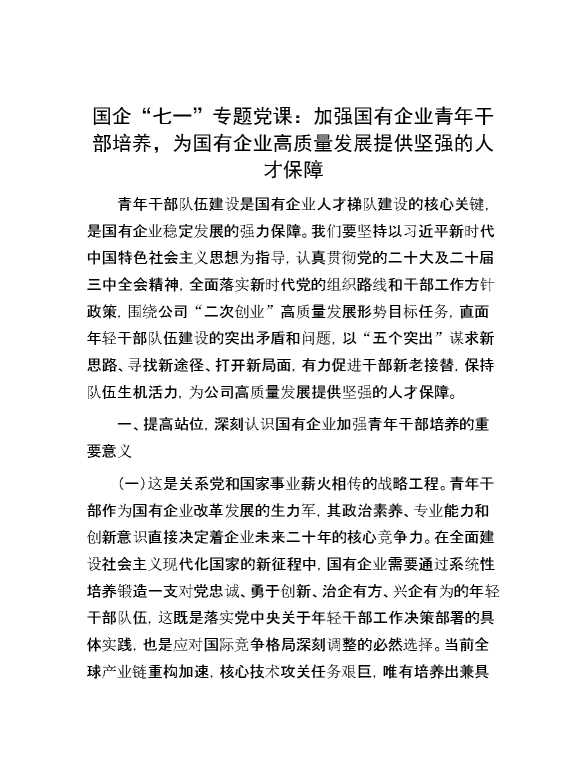 国企“七一”专题党课：加强国有企业青年干部培养，为国有企业高质量发展提供坚强的人才保障

青年干部队伍建设是国有企业人才梯队建设的核心关键，是国有企业稳定发展的强力保障。我们要坚持以习近平新时代中国特色社会主义思想为指导，认真贯彻党的二十大及二十届三中全会精神，全面落实新时代党的组织路线和干部工作方针政策，围绕公司“二次创业”高质量发展形势目标任务，直面年轻干部队伍建设的突出矛盾和问题，以“五个突出”谋求新思路、寻找新途径、打开新局面，有力促进干部新老接替，保持队伍生机活力，为公司高质量发展提供坚强的人才保障。

一、提高站位，深刻认识国有企业加强青年干部培养的重要意义

（一）这是关系党和国家事业薪火相传的战略工程。青年干部作为国有企业改革发展的生力军，其政治素养、专业能力和创新意识直接决定着企业未来二十年的核心竞争力。在全面建设社会主义现代化国家的新征程中，国有企业需要通过系统性培养锻造一支对党忠诚、勇于创新、治企有方、兴企有为的年轻干部队伍，这既是落实党中央关于年轻干部工作决策部署的具体实践，也是应对国际竞争格局深刻调整的必然选择。当前全球产业链重构加速，核心技术攻关任务艰巨，唯有培养出兼具